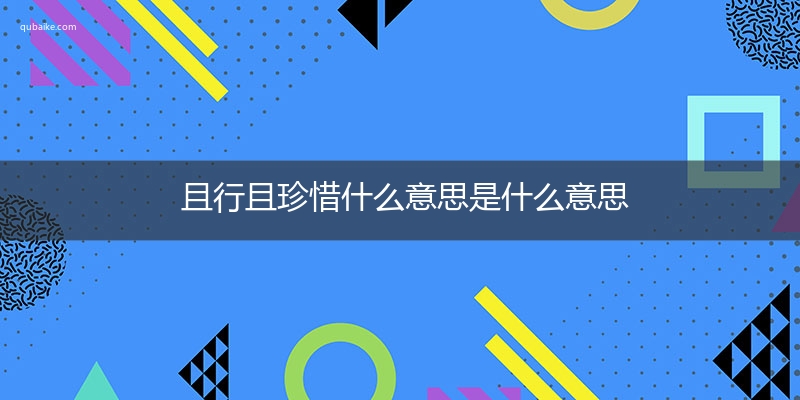 qubaike.com

且行且珍惜什么意思是什么意思